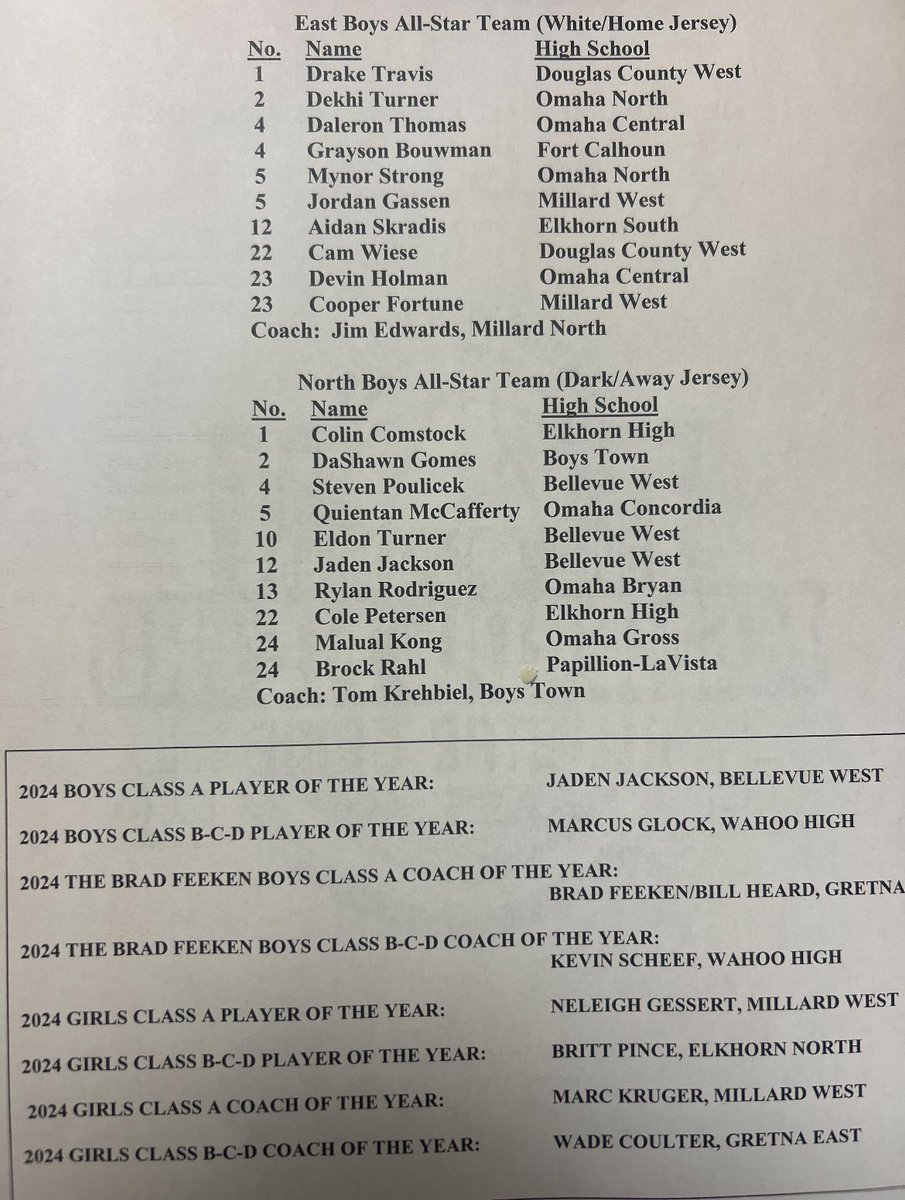 East Boys All-Star Team (White/Home Jersey)

| No. | Name | High School |
|---|---|---|
| 1 | Drake Travis | Douglas County West |
| 2 | Dekhi Turner | Omaha North |
| 4 | Daleron Thomas | Omaha Central |
| 4 | Grayson Bouwman | Fort Calhoun |
| 5 | Mynor Strong | Omaha North |
| 5 | Jordan Gassen | Millard West |
| 12 | Aidan Skradis | Elkhorn South |
| 22 | Cam Wiese | Douglas County West |
| 23 | Devin Holman | Omaha Central |
| 23 | Cooper Fortune | Millard West |

Coach: Jim Edwards, Millard North

North Boys All-Star Team (Dark/Away Jersey)

| No. | Name | High School |
|---|---|---|
| 1 | Colin Comstock | Elkhorn High |
| 2 | DaShawn Gomes | Boys Town |
| 4 | Steven Poulicek | Bellevue West |
| 5 | Quientan McCafferty | Omaha Concordia |
| 10 | Eldon Turner | Bellevue West |
| 12 | Jaden Jackson | Bellevue West |
| 13 | Rylan Rodriguez | Omaha Bryan |
| 22 | Cole Petersen | Elkhorn High |
| 24 | Malual Kong | Omaha Gross |
| 24 | Brock Rahl | Papillion-LaVista |

Coach: Tom Krehbiel, Boys Town

2024 BOYS CLASS A PLAYER OF THE YEAR: JADEN JACKSON, BELLEVUE WEST

2024 BOYS CLASS B-C-D PLAYER OF THE YEAR: MARCUS GLOCK, WAHOO HIGH

2024 THE BRAD FEEKEN BOYS CLASS A COACH OF THE YEAR:
BRAD FEEKEN/BILL HEARD, GRETNA

2024 THE BRAD FEEKEN BOYS CLASS B-C-D COACH OF THE YEAR:
KEVIN SCHEEF, WAHOO HIGH

2024 GIRLS CLASS A PLAYER OF THE YEAR: NELEIGH GESSERT, MILLARD WEST

2024 GIRLS CLASS B-C-D PLAYER OF THE YEAR: BRITT PINCE, ELKHORN NORTH

2024 GIRLS CLASS A COACH OF THE YEAR: MARC KRUGER, MILLARD WEST

2024 GIRLS CLASS B-C-D COACH OF THE YEAR: WADE COULTER, GRETNA EAST